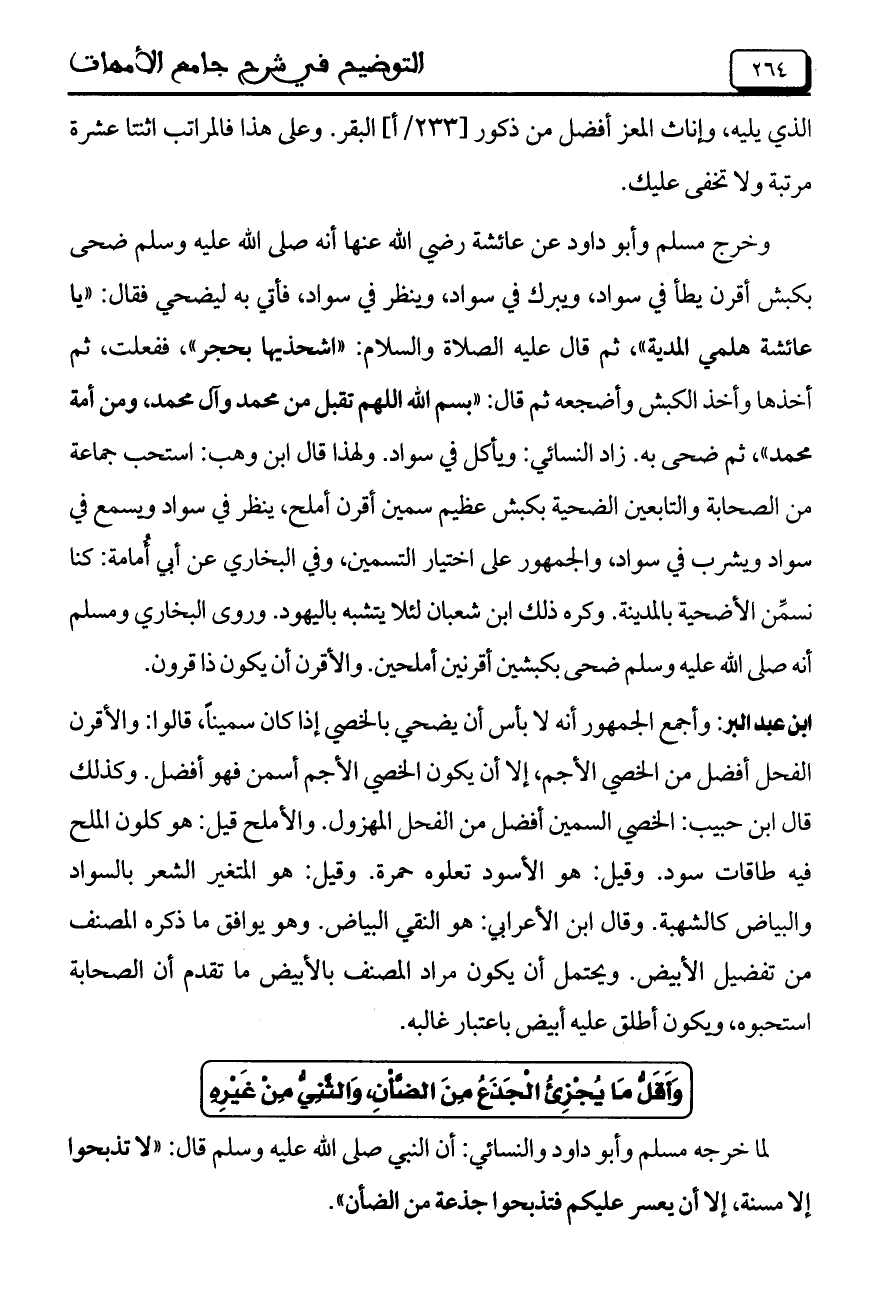 ٢٦٤ التوضيح في شرح جامع الأمهات

الذي يليه، وإناث المعز أفضل من ذكور [٢٣٣/ أ] البقر. وعلى هذا فالمراتب اثنتا عشرة مرتبة ولا تخفى عليك.

وخرج مسلم وأبو داود عن عائشة رضي الله عنها أنه صلى الله عليه وسلم ضحى بكبش أقرن يطأ في سواد، ويبرك في سواد، وينظر في سواد، فأتي به ليضحي فقال: «يا عائشة هلمي المدية»، ثم قال عليه الصلاة والسلام: «اشحذيها بحجر»، ففعلت، ثم أخذها وأخذ الكبش وأضجعه ثم قال: «بسم الله اللهم تقبل من محمد وآل محمد، ومن أمة محمد»، ثم ضحى به. زاد النسائي: ويأكل في سواد. ولهذا قال ابن وهب: استحب جماعة من الصحابة والتابعين الضحية بكبش عظيم سمين أقرن أملح، ينظر في سواد ويسمع في سواد ويشرب في سواد، والجمهور على اختيار التسمين، وفي البخاري عن أبي أُمامة: كنا نسمِّن الأضحية بالمدينة. وكره ذلك ابن شعبان لئلا يتشبه باليهود. وروى البخاري ومسلم أنه صلى الله عليه وسلم ضحى بكبشين أقرنين أملحين. والأقرن أن يكون ذا قرون.

ابن عبد البر: وأجمع الجمهور أنه لا بأس أن يضحي بالخصي إذا كان سميناً، قالوا: والأقرن الفحل أفضل من الخصي الأجم، إلا أن يكون الخصي الأجم أسمن فهو أفضل. وكذلك قال ابن حبيب: الخصي السمين أفضل من الفحل المهزول. والأملح قيل: هو كلون الملح فيه طاقات سود. وقيل: هو الأسود تعلوه حمرة. وقيل: هو المتغير الشعر بالسواد والبياض كالشهبة. وقال ابن الأعرابي: هو النقي البياض. وهو يوافق ما ذكره المصنف من تفضيل الأبيض. ويحتمل أن يكون مراد المصنف بالأبيض ما تقدم أن الصحابة استحبوه، ويكون أطلق عليه أبيض باعتبار غالبه.

وَأَقَلُّ مَا يُجْزِئُ الْجَذَعُ مِنَ الضَّأْنِ، وَالثَّنِيُّ مِنْ غَيْرِهِ

لما خرجه مسلم وأبو داود والنسائي: أن النبي صلى الله عليه وسلم قال: «لا تذبحوا إلا مسنة، إلا أن يعسر عليكم فتذبحوا جذعة من الضأن».